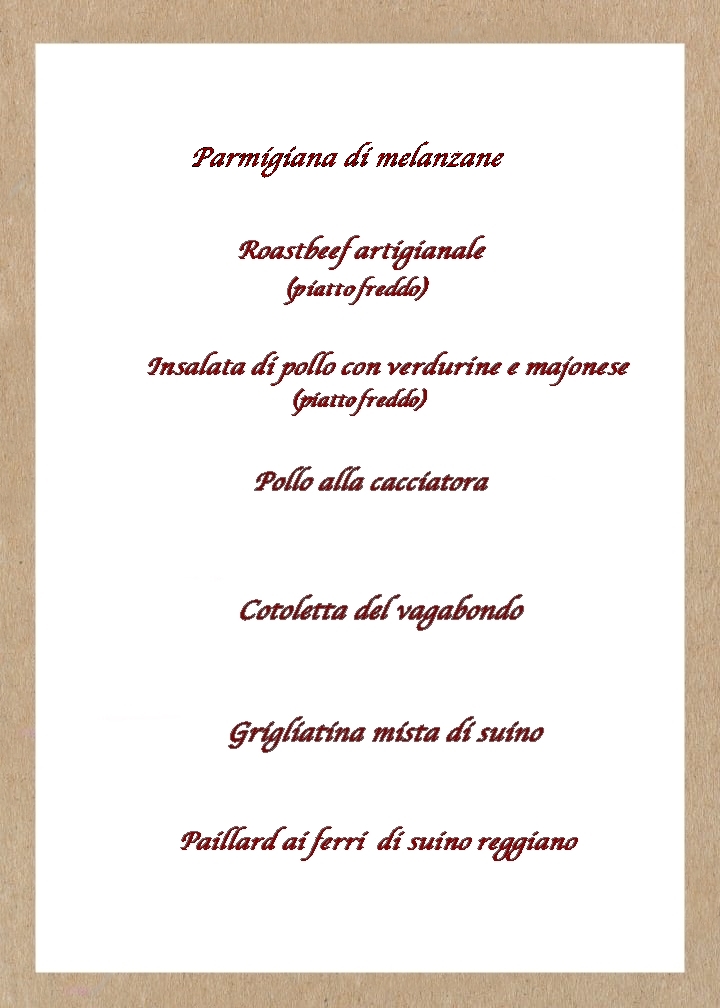 Parmigiana di melanzane

Roastbeef artigianale
(piatto freddo)

Insalata di pollo con verdurine e majonese
(piatto freddo)

Pollo alla cacciatora

Cotoletta del vagabondo

Grigliatina mista di suino

Paillard ai ferri di suino reggiano